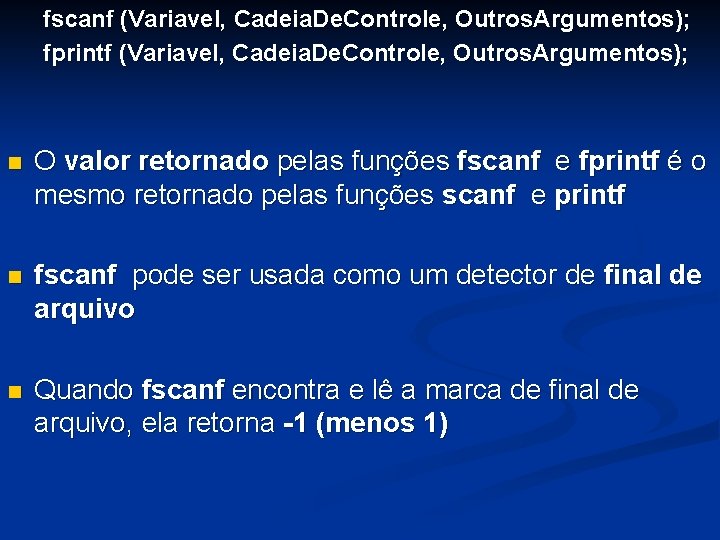 fscanf (Variavel, CadeiaDeControle, OutrosArgumentos);
fprintf (Variavel, CadeiaDeControle, OutrosArgumentos);

O valor retornado pelas funções fscanf e fprintf é o mesmo retornado pelas funções scanf e printf

fscanf pode ser usada como um detector de final de arquivo

Quando fscanf encontra e lê a marca de final de arquivo, ela retorna -1 (menos 1)